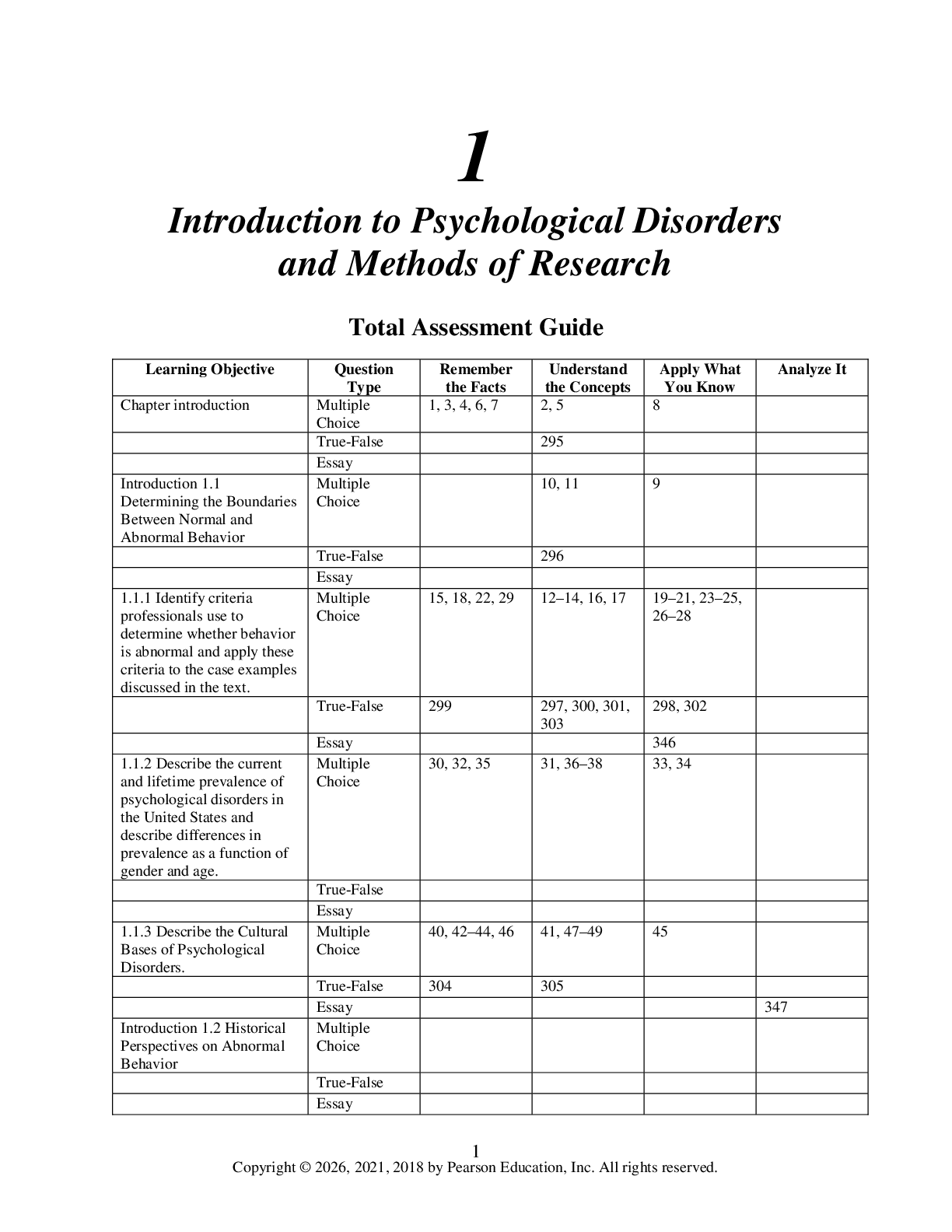 1

Introduction to Psychological Disorders and Methods of Research

Total Assessment Guide

| Learning Objective | Question Type | Remember the Facts | Understand the Concepts | Apply What You Know | Analyze It |
|---|---|---|---|---|---|
| Chapter introduction | Multiple Choice | 1, 3, 4, 6, 7 | 2, 5 | 8 | |
| | True-False | | 295 | | |
| | Essay | | | | |
| Introduction 1.1 Determining the Boundaries Between Normal and Abnormal Behavior | Multiple Choice | | 10, 11 | 9 | |
| | True-False | | 296 | | |
| | Essay | | | | |
| 1.1.1 Identify criteria professionals use to determine whether behavior is abnormal and apply these criteria to the case examples discussed in the text. | Multiple Choice | 15, 18, 22, 29 | 12–14, 16, 17 | 19–21, 23–25, 26–28 | |
| | True-False | 299 | 297, 300, 301, 303 | 298, 302 | |
| | Essay | | | 346 | |
| 1.1.2 Describe the current and lifetime prevalence of psychological disorders in the United States and describe differences in prevalence as a function of gender and age. | Multiple Choice | 30, 32, 35 | 31, 36–38 | 33, 34 | |
| | True-False | | | | |
| | Essay | | | | |
| 1.1.3 Describe the Cultural Bases of Psychological Disorders. | Multiple Choice | 40, 42–44, 46 | 41, 47–49 | 45 | |
| | True-False | 304 | 305 | | |
| | Essay | | | | 347 |
| Introduction 1.2 Historical Perspectives on Abnormal Behavior | Multiple Choice | | | | |
| | True-False | | | | |
| | Essay | | | | |

1
Copyright © 2026, 2021, 2018 by Pearson Education, Inc. All rights reserved.